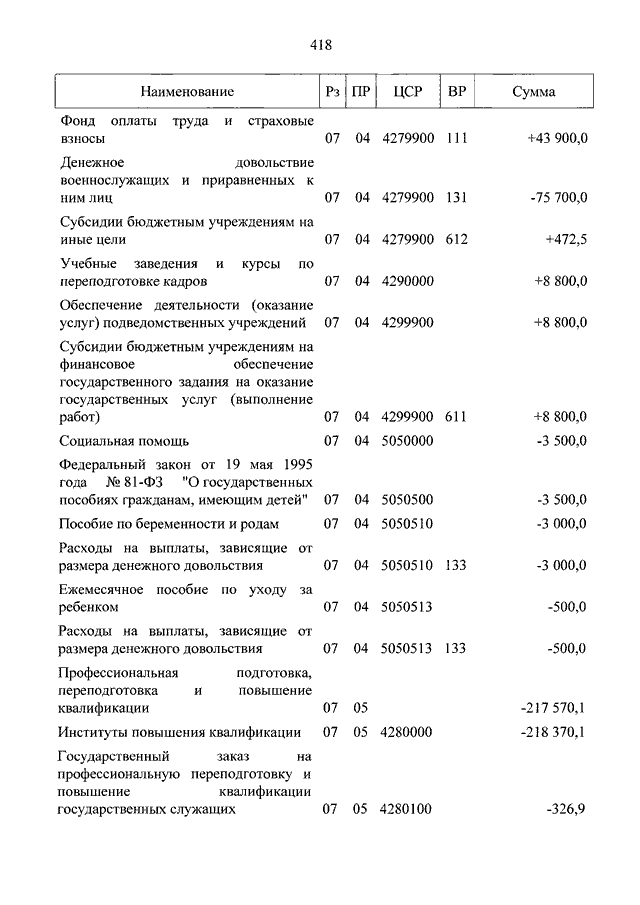 418

| Наименование | Рз | ПР | ЦСР | ВР | Сумма |
|---|---|---|---|---|---|
| Фонд оплаты труда и страховые взносы | 07 | 04 | 4279900 | 111 | +43 900,0 |
| Денежное довольствие военнослужащих и приравненных к ним лиц | 07 | 04 | 4279900 | 131 | -75 700,0 |
| Субсидии бюджетным учреждениям на иные цели | 07 | 04 | 4279900 | 612 | +472,5 |
| Учебные заведения и курсы по переподготовке кадров | 07 | 04 | 4290000 | | +8 800,0 |
| Обеспечение деятельности (оказание услуг) подведомственных учреждений | 07 | 04 | 4299900 | | +8 800,0 |
| Субсидии бюджетным учреждениям на финансовое обеспечение государственного задания на оказание государственных услуг (выполнение работ) | 07 | 04 | 4299900 | 611 | +8 800,0 |
| Социальная помощь | 07 | 04 | 5050000 | | -3 500,0 |
| Федеральный закон от 19 мая 1995 года № 81-ФЗ "О государственных пособиях гражданам, имеющим детей" | 07 | 04 | 5050500 | | -3 500,0 |
| Пособие по беременности и родам | 07 | 04 | 5050510 | | -3 000,0 |
| Расходы на выплаты, зависящие от размера денежного довольствия | 07 | 04 | 5050510 | 133 | -3 000,0 |
| Ежемесячное пособие по уходу за ребенком | 07 | 04 | 5050513 | | -500,0 |
| Расходы на выплаты, зависящие от размера денежного довольствия | 07 | 04 | 5050513 | 133 | -500,0 |
| Профессиональная подготовка, переподготовка и повышение квалификации | 07 | 05 | | | -217 570,1 |
| Институты повышения квалификации | 07 | 05 | 4280000 | | -218 370,1 |
| Государственный заказ на профессиональную переподготовку и повышение квалификации государственных служащих | 07 | 05 | 4280100 | | -326,9 |